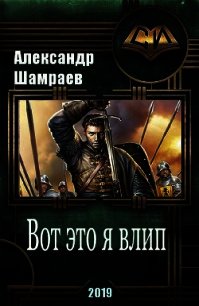 СИ

Александр Шамраев

Вот это я влип

2019